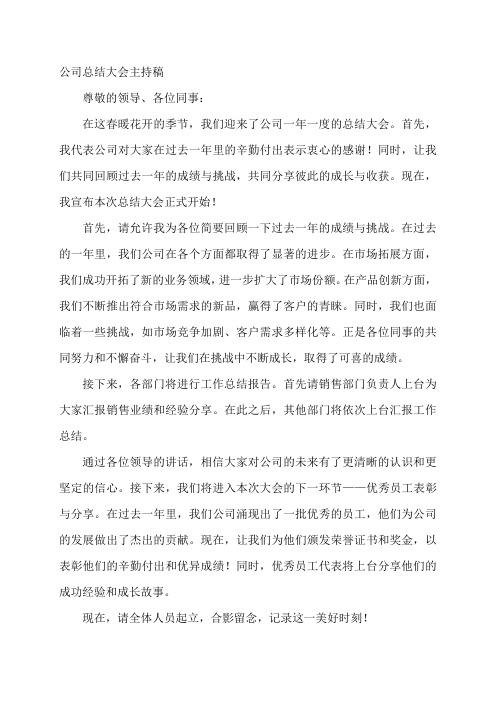 公司总结大会主持稿

尊敬的领导、各位同事：

在这春暖花开的季节，我们迎来了公司一年一度的总结大会。首先，我代表公司对大家在过去一年里的辛勤付出表示衷心的感谢！同时，让我们共同回顾过去一年的成绩与挑战，共同分享彼此的成长与收获。现在，我宣布本次总结大会正式开始！

首先，请允许我为各位简要回顾一下过去一年的成绩与挑战。在过去的一年里，我们公司在各个方面都取得了显著的进步。在市场拓展方面，我们成功开拓了新的业务领域，进一步扩大了市场份额。在产品创新方面，我们不断推出符合市场需求的新品，赢得了客户的青睐。同时，我们也面临着一些挑战，如市场竞争加剧、客户需求多样化等。正是各位同事的共同努力和不懈奋斗，让我们在挑战中不断成长，取得了可喜的成绩。

接下来，各部门将进行工作总结报告。首先请销售部门负责人上台为大家汇报销售业绩和经验分享。在此之后，其他部门将依次上台汇报工作总结。

通过各位领导的讲话，相信大家对公司的未来有了更清晰的认识和更坚定的信心。接下来，我们将进入本次大会的下一环节——优秀员工表彰与分享。在过去一年里，我们公司涌现出了一批优秀的员工，他们为公司的发展做出了杰出的贡献。现在，让我们为他们颁发荣誉证书和奖金，以表彰他们的辛勤付出和优异成绩！同时，优秀员工代表将上台分享他们的成功经验和成长故事。

现在，请全体人员起立，合影留念，记录这一美好时刻！